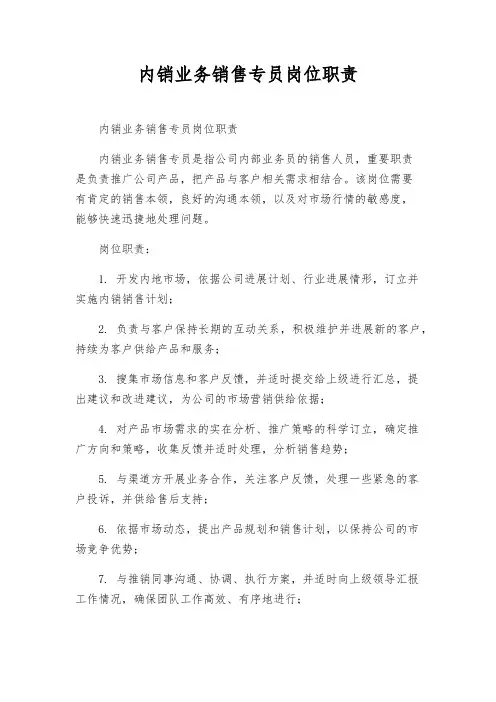 内销业务销售专员岗位职责

内销业务销售专员岗位职责

内销业务销售专员是指公司内部业务员的销售人员，重要职责是负责推广公司产品，把产品与客户相关需求相结合。该岗位需要有肯定的销售本领，良好的沟通本领，以及对市场行情的敏感度，能够快速迅捷地处理问题。

岗位职责：

1. 开发内地市场，依据公司进展计划、行业进展情形，订立并实施内销销售计划；

2. 负责与客户保持长期的互动关系，积极维护并进展新的客户，持续为客户供给产品和服务；

3. 搜集市场信息和客户反馈，并适时提交给上级进行汇总，提出建议和改进建议，为公司的市场营销供给依据；

4. 对产品市场需求的实在分析、推广策略的科学订立，确定推广方向和策略，收集反馈并适时处理，分析销售趋势；

5. 与渠道方开展业务合作，关注客户反馈，处理一些紧急的客户投诉，并供给售后支持；

6. 依据市场动态，提出产品规划和销售计划，以保持公司的市场竞争优势；

7. 与推销同事沟通、协调、执行方案，并适时向上级领导汇报工作情况，确保团队工作高效、有序地进行；